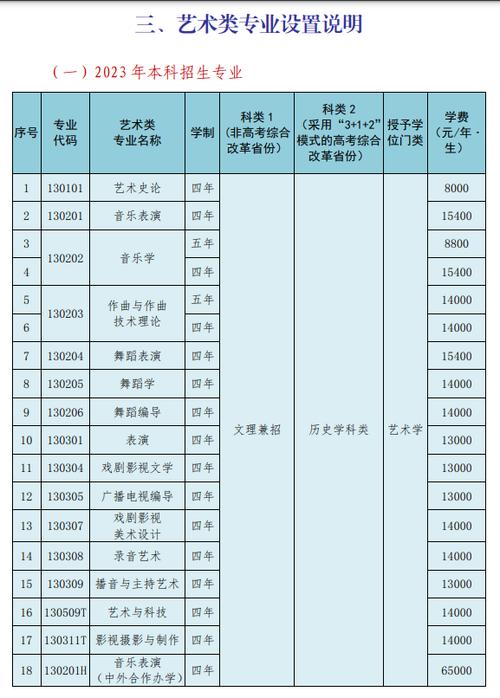 三、艺术类专业设置说明

（一）2023年本科招生专业

| 序号 | 专业代码 | 艺术类专业名称 | 学制 | 科类1（非高考综合改革省份） | 科类2（采用“3+1+2”模式的高考综合改革省份） | 授予学位门类 | 学费（元/年·生） |
|---|---|---|---|---|---|---|---|
| 1 | 130101 | 艺术史论 | 四年 | 文理兼招 | 历史学科类 | 艺术学 | 8000 |
| 2 | 130201 | 音乐表演 | 四年 | | | | 15400 |
| 3 | 130202 | 音乐学 | 五年 | | | | 8800 |
| 4 | | | 四年 | | | | 15400 |
| 5 | 130203 | 作曲与作曲技术理论 | 五年 | | | | 14000 |
| 6 | | | 四年 | | | | 14000 |
| 7 | 130204 | 舞蹈表演 | 四年 | | | | 15400 |
| 8 | 130205 | 舞蹈学 | 四年 | | | | 14000 |
| 9 | 130206 | 舞蹈编导 | 四年 | | | | 14000 |
| 10 | 130301 | 表演 | 四年 | | | | 13000 |
| 11 | 130304 | 戏剧影视文学 | 四年 | | | | 13000 |
| 12 | 130305 | 广播电视编导 | 四年 | | | | 13000 |
| 13 | 130307 | 戏剧影视美术设计 | 四年 | | | | 14000 |
| 14 | 130308 | 录音艺术 | 四年 | | | | 14000 |
| 15 | 130309 | 播音与主持艺术 | 四年 | | | | 13000 |
| 16 | 130509T | 艺术与科技 | 四年 | | | | 14000 |
| 17 | 130311T | 影视摄影与制作 | 四年 | | | | 14000 |
| 18 | 130201H | 音乐表演（中外合作办学） | 四年 | | | | 65000 |